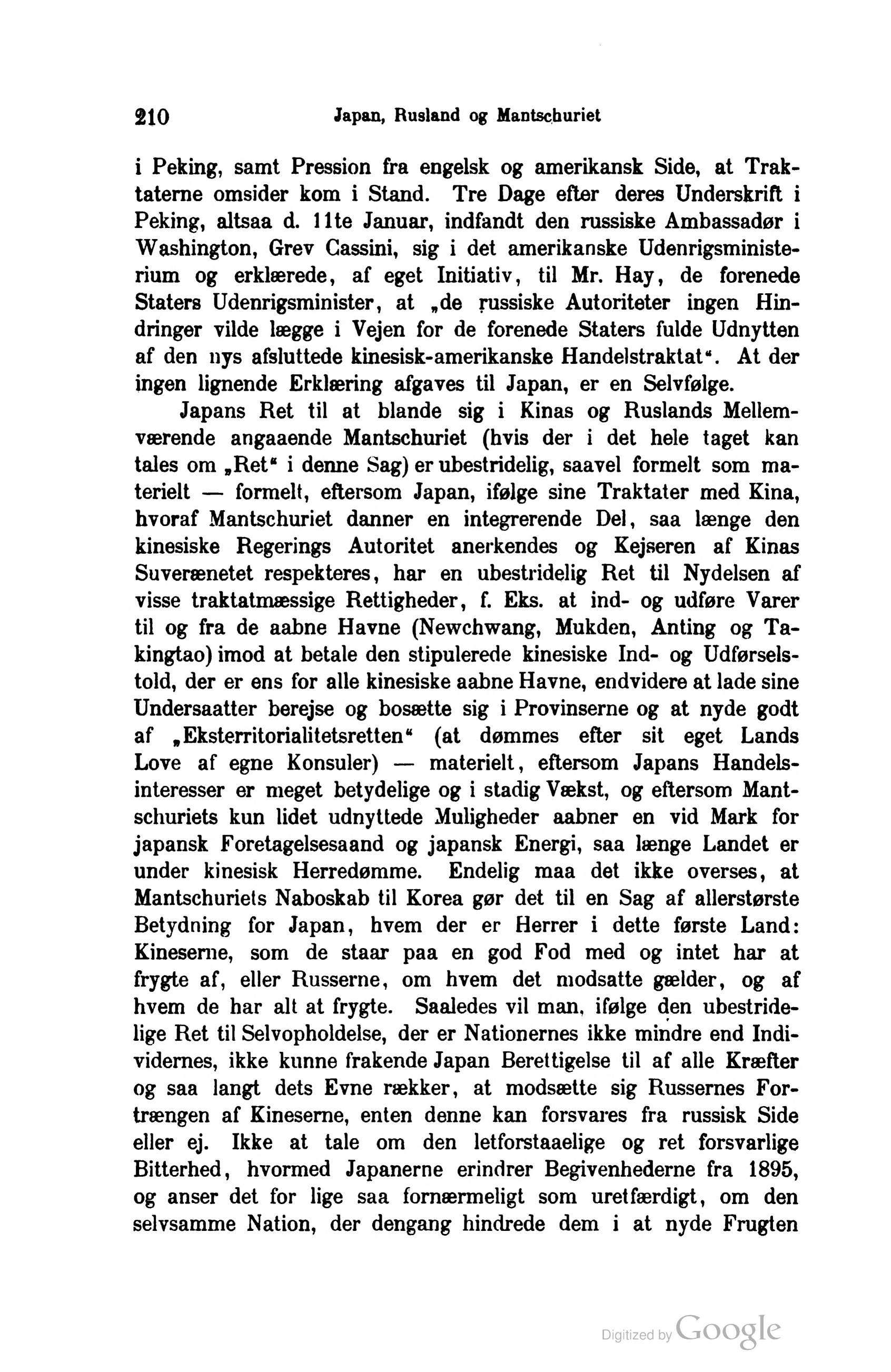 210 Japan, Rusland og Mantschuriet

i Peking, samt Pression fra engelsk og amerikansk Side, at Traktaterne omsider kom i Stand. Tre Dage efter deres Underskrift i Peking, altsaa d. 11te Januar, indfandt den russiske Ambassadør i Washington, Grev Cassini, sig i det amerikanske Udenrigsministerium og erklærede, af eget Initiativ, til Mr. Hay, de forenede Staters Udenrigsminister, at „de russiske Autoriteter ingen Hindringer vilde lægge i Vejen for de forenede Staters fulde Udnytten af den nys afsluttede kinesisk-amerikanske Handelstraktat“. At der ingen lignende Erklæring afgaves til Japan, er en Selvfølge.

Japans Ret til at blande sig i Kinas og Ruslands Mellemværende angaaende Mantschuriet (hvis der i det hele taget kan tales om „Ret“ i denne Sag) er ubestridelig, saavel formelt som materielt — formelt, eftersom Japan, ifølge sine Traktater med Kina, hvoraf Mantschuriet danner en integrerende Del, saa længe den kinesiske Regerings Autoritet anerkendes og Kejseren af Kinas Suverænetet respekteres, har en ubestridelig Ret til Nydelsen af visse traktatmæssige Rettigheder, f. Eks. at ind- og udføre Varer til og fra de aabne Havne (Newchwang, Mukden, Anting og Takingtao) imod at betale den stipulerede kinesiske Ind- og Udførselstold, der er ens for alle kinesiske aabne Havne, endvidere at lade sine Undersaatter berejse og bosætte sig i Provinserne og at nyde godt af „Eksterritorialitetsretten“ (at dømmes efter sit eget Lands Love af egne Konsuler) — materielt, eftersom Japans Handelsinteresser er meget betydelige og i stadig Vækst, og eftersom Mantschuriets kun lidet udnyttede Muligheder aabner en vid Mark for japansk Foretagelsesaand og japansk Energi, saa længe Landet er under kinesisk Herredømme. Endelig maa det ikke overses, at Mantschuriets Naboskab til Korea gør det til en Sag af allerstørste Betydning for Japan, hvem der er Herrer i dette første Land: Kineserne, som de staar paa en god Fod med og intet har at frygte af, eller Russerne, om hvem det modsatte gælder, og af hvem de har alt at frygte. Saaledes vil man, ifølge den ubestridelige Ret til Selvopholdelse, der er Nationernes ikke mindre end Individernes, ikke kunne frakende Japan Berettigelse til af alle Kræfter og saa langt dets Evne rækker, at modsætte sig Russernes Fortrængen af Kineserne, enten denne kan forsvares fra russisk Side eller ej. Ikke at tale om den letforstaaelige og ret forsvarlige Bitterhed, hvormed Japanerne erindrer Begivenhederne fra 1895, og anser det for lige saa fornærmeligt som uretfærdigt, om den selvsamme Nation, der dengang hindrede dem i at nyde Frugten

Digitized by Google